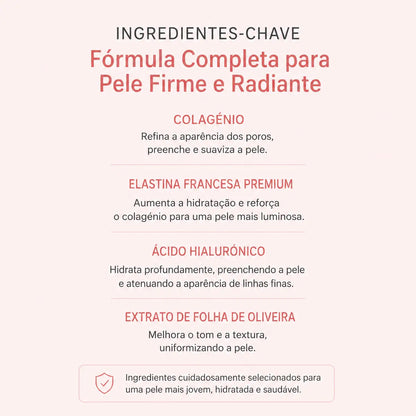 INGREDIENTES-CHAVE

Fórmula Completa para Pele Firme e Radiante

COLAGÉNIO

Refina a aparência dos poros, preenche e suaviza a pele.

ELASTINA FRANCESA PREMIUM

Aumenta a hidratação e reforça o colagénio para uma pele mais luminosa.

ÁCIDO HIALURÓNICO

Hidrata profundamente, preenchendo a pele e atenuando a aparência de linhas finas.

EXTRATO DE FOLHA DE OLIVEIRA

Melhora o tom e a textura, uniformizando a pele.

Ingredientes cuidadosamente selecionados para uma pele mais jovem, hidratada e saudável.